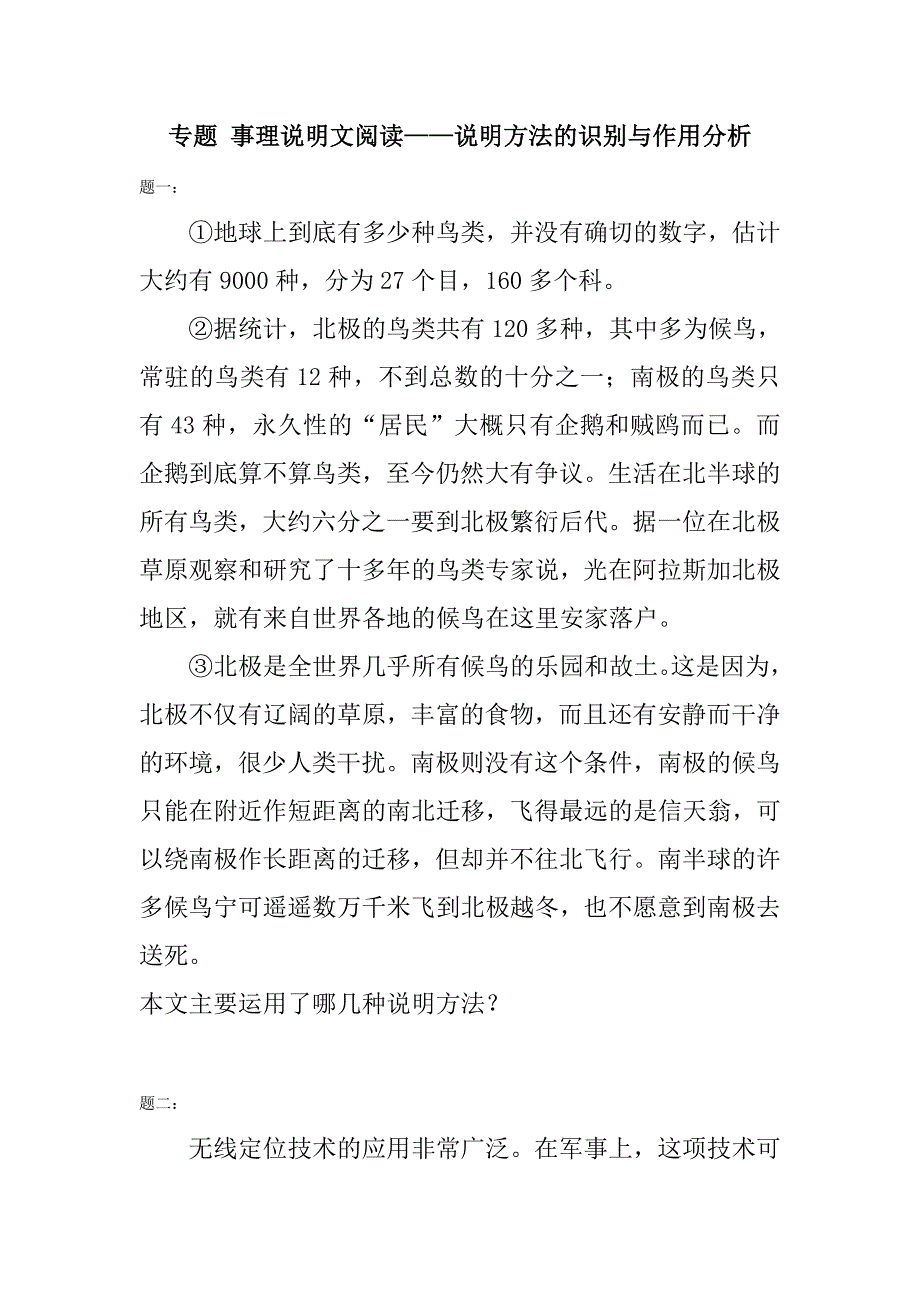 专题 事理说明文阅读——说明方法的识别与作用分析

题一：

①地球上到底有多少种鸟类，并没有确切的数字，估计大约有 9000 种，分为 27 个目，160 多个科。

②据统计，北极的鸟类共有 120 多种，其中多为候鸟，常驻的鸟类有 12 种，不到总数的十分之一；南极的鸟类只有 43 种，永久性的“居民”大概只有企鹅和贼鸥而已。而企鹅到底算不算鸟类，至今仍然大有争议。生活在北半球的所有鸟类，大约六分之一要到北极繁衍后代。据一位在北极草原观察和研究了十多年的鸟类专家说，光在阿拉斯加北极地区，就有来自世界各地的候鸟在这里安家落户。

③北极是全世界几乎所有候鸟的乐园和故土。这是因为，北极不仅有辽阔的草原，丰富的食物，而且还有安静而干净的环境，很少人类干扰。南极则没有这个条件，南极的候鸟只能在附近作短距离的南北迁移，飞得最远的是信天翁，可以绕南极作长距离的迁移，但却并不往北飞行。南半球的许多候鸟宁可遥遥数万千米飞到北极越冬，也不愿意到南极去送死。

本文主要运用了哪几种说明方法？

题二：

无线定位技术的应用非常广泛。在军事上，这项技术可